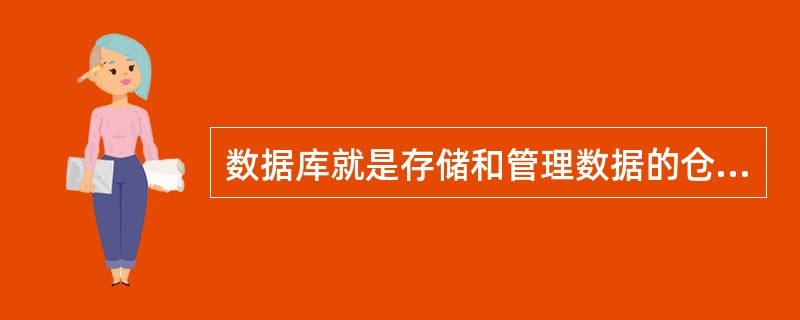 数据库就是存储和管理数据的仓...